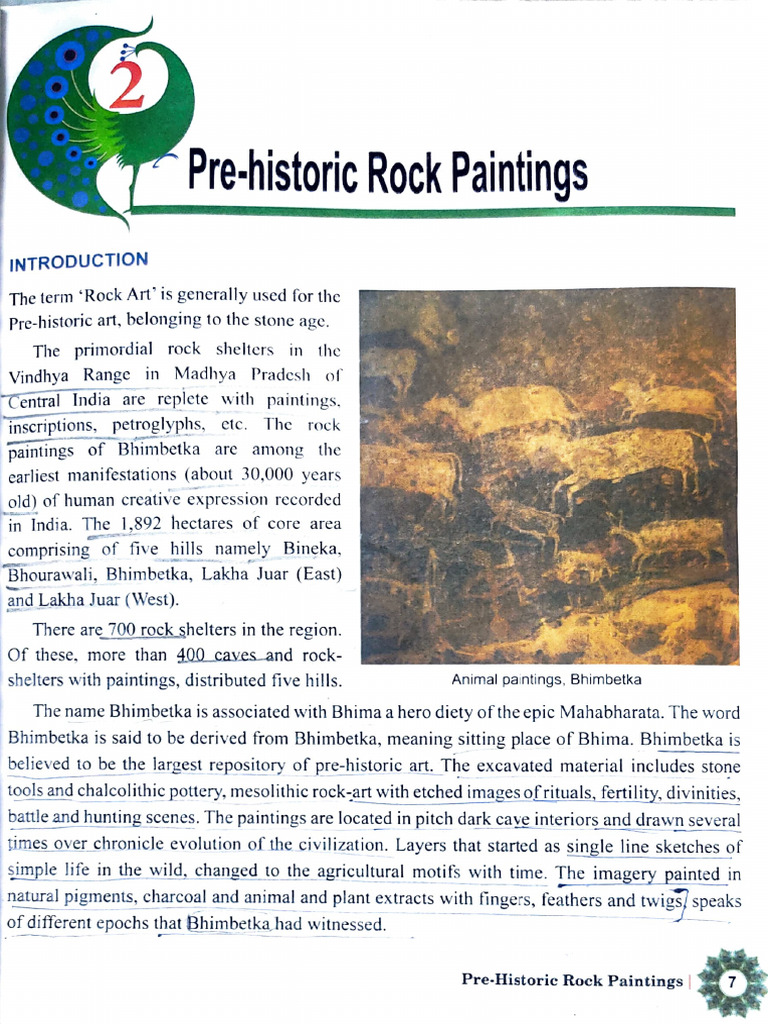 2

Pre-historic Rock Paintings

INTRODUCTION

The term 'Rock Art' is generally used for the Pre-historic art, belonging to the stone age.

The primordial rock shelters in the Vindhya Range in Madhya Pradesh of Central India are replete with paintings, inscriptions, petroglyphs, etc. The rock paintings of Bhimbetka are among the earliest manifestations (about 30,000 years old) of human creative expression recorded in India. The 1,892 hectares of core area comprising of five hills namely Bineka, Bhourawali, Bhimbetka, Lakha Juar (East) and Lakha Juar (West).

There are 700 rock shelters in the region. Of these, more than 400 caves and rock-shelters with paintings, distributed five hills.

Animal paintings, Bhimbetka

The name Bhimbetka is associated with Bhima a hero diety of the epic Mahabharata. The word Bhimbetka is said to be derived from Bhimbetka, meaning sitting place of Bhima. Bhimbetka is believed to be the largest repository of pre-historic art. The excavated material includes stone tools and chalcolithic pottery, mesolithic rock-art with etched images of rituals, fertility, divinities, battle and hunting scenes. The paintings are located in pitch dark cave interiors and drawn several times over chronicle evolution of the civilization. Layers that started as single line sketches of simple life in the wild, changed to the agricultural motifs with time. The imagery painted in natural pigments, charcoal and animal and plant extracts with fingers, feathers and twigs, speaks of different epochs that Bhimbetka had witnessed.

Pre-Historic Rock Paintings | 7